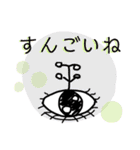 すんごいね